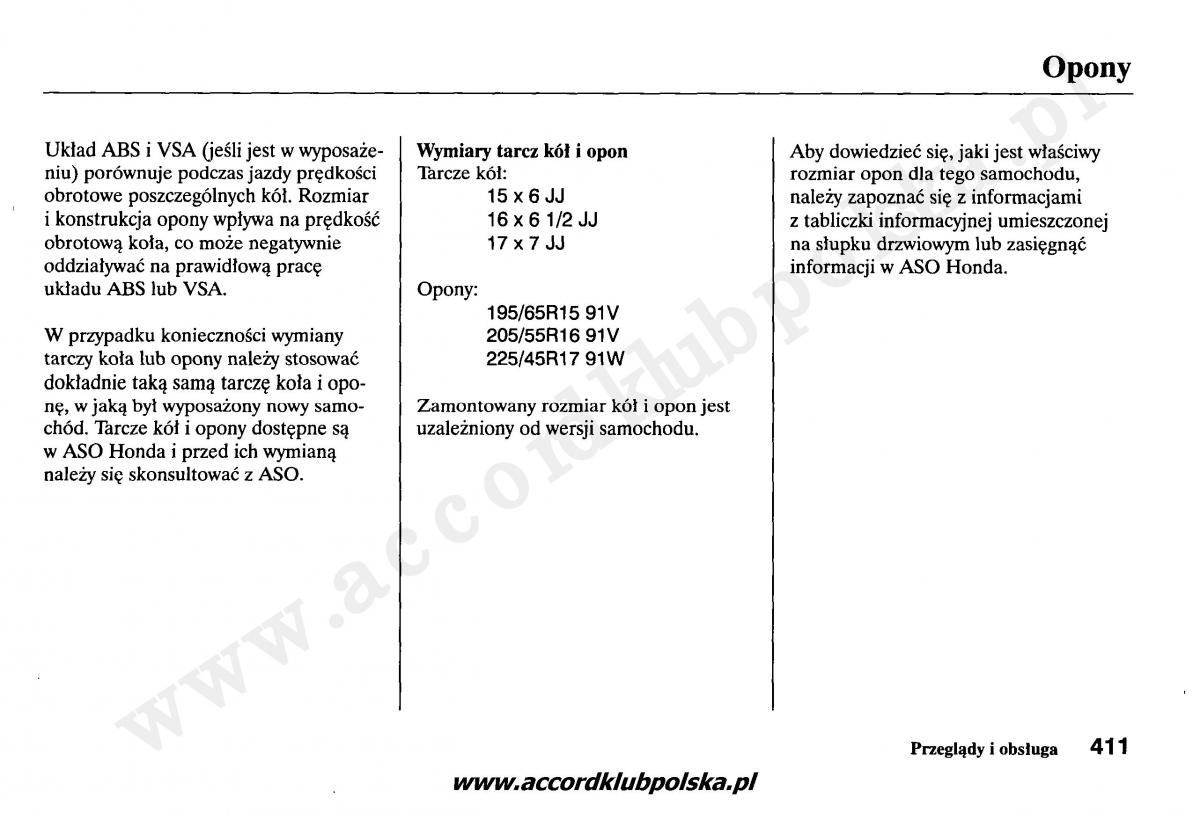 Opony

Układ ABS i VSA (jeśli jest w wyposażeniu) porównuje podczas jazdy prędkości obrotowe poszczególnych kół. Rozmiar i konstrukcja opony wpływa na prędkość obrotową koła, co może negatywnie oddziaływać na prawidłową pracę układu ABS lub VSA.

W przypadku konieczności wymiany tarczy koła lub opony należy stosować dokładnie taką samą tarczę koła i oponę, w jaką był wyposażony nowy samochód. Tarcze kół i opony dostępne są w ASO Honda i przed ich wymianą należy się skonsultować z ASO.

Wymiary tarcz kół i opon
Tarcze kół:
15 x 6 JJ
16 x 6 1/2 JJ
17 x 7 JJ

Opony:
195/65R15 91V
205/55R16 91V
225/45R17 91W

Zamontowany rozmiar kół i opon jest uzależniony od wersji samochodu.

Aby dowiedzieć się, jaki jest właściwy rozmiar opon dla tego samochodu, należy zapoznać się z informacjami z tabliczki informacyjnej umieszczonej na słupku drzwiowym lub zasięgnąć informacji w ASO Honda.

www.accordklubpolska.pl

Przeglądy i obsługa 411

www.accordklubpolska.pl